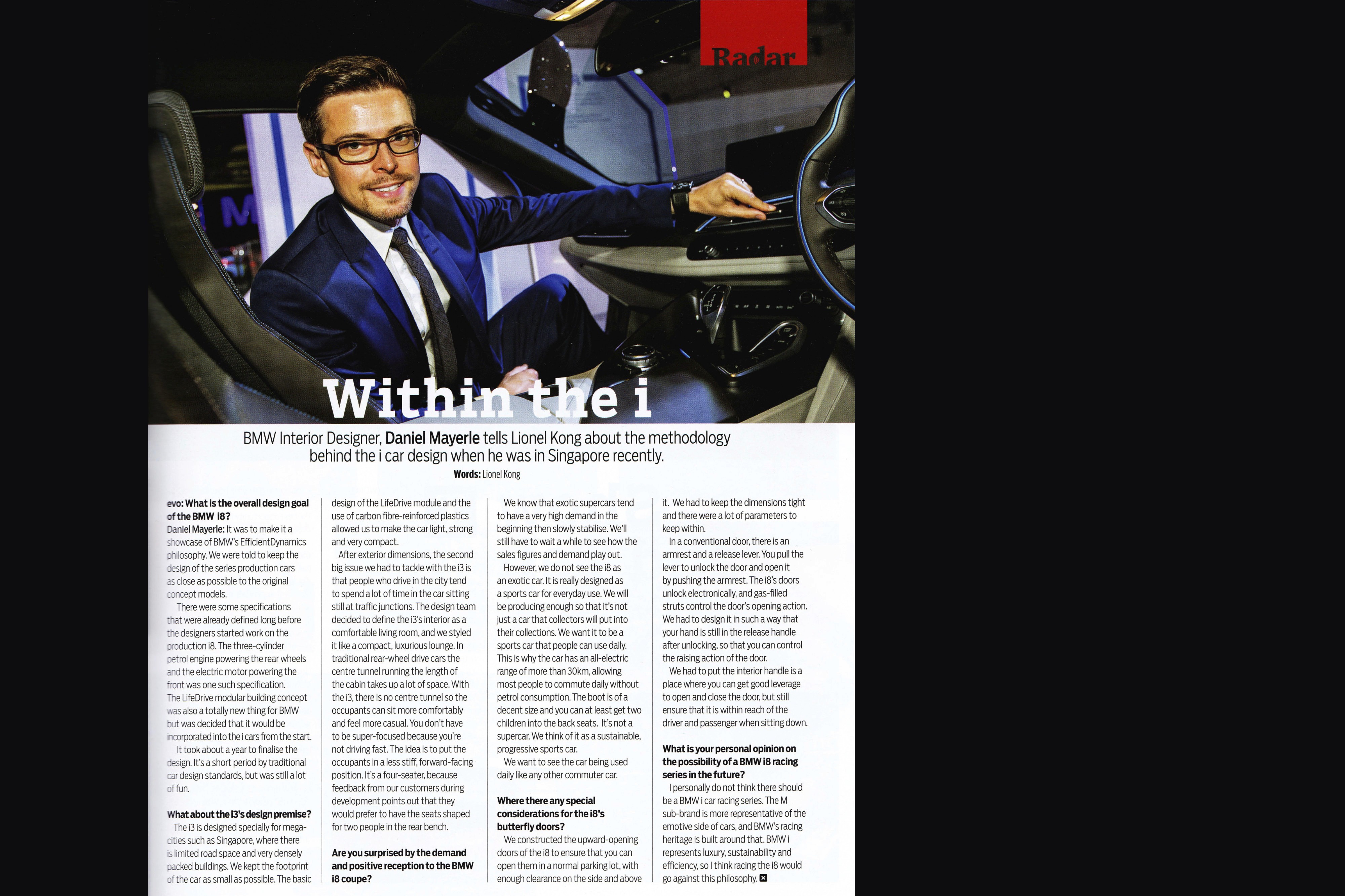 Radar

Within the i

BMW Interior Designer, Daniel Mayerle tells Lionel Kong about the methodology behind the i car design when he was in Singapore recently.

Words: Lionel Kong

evo: What is the overall design goal of the BMW i8?
Daniel Mayerle: It was to make it a showcase of BMW's EfficientDynamics philosophy. We were told to keep the design of the series production cars as close as possible to the original concept models.

There were some specifications that were already defined long before the designers started work on the production i8. The three-cylinder petrol engine powering the rear wheels and the electric motor powering the front was one such specification. The LifeDrive modular building concept was also a totally new thing for BMW but was decided that it would be incorporated into the i cars from the start.

It took about a year to finalise the design. It's a short period by traditional car design standards, but was still a lot of fun.

What about the i3's design premise?
The i3 is designed specially for mega-cities such as Singapore, where there is limited road space and very densely packed buildings. We kept the footprint of the car as small as possible. The basic design of the LifeDrive module and the use of carbon fibre-reinforced plastics allowed us to make the car light, strong and very compact.

After exterior dimensions, the second big issue we had to tackle with the i3 is that people who drive in the city tend to spend a lot of time in the car sitting still at traffic junctions. The design team decided to define the i3's interior as a comfortable living room, and we styled it like a compact, luxurious lounge. In traditional rear-wheel drive cars the centre tunnel running the length of the cabin takes up a lot of space. With the i3, there is no centre tunnel so the occupants can sit more comfortably and feel more casual. You don't have to be super-focused because you're not driving fast. The idea is to put the occupants in a less stiff, forward-facing position. It's a four-seater, because feedback from our customers during development points out that they would prefer to have the seats shaped for two people in the rear bench.

Are you surprised by the demand and positive reception to the BMW i8 coupe?
We know that exotic supercars tend to have a very high demand in the beginning then slowly stabilise. We'll still have to wait a while to see how the sales figures and demand play out.

However, we do not see the i8 as an exotic car. It is really designed as a sports car for everyday use. We will be producing enough so that it's not just a car that collectors will put into their collections. We want it to be a sports car that people can use daily. This is why the car has an all-electric range of more than 30km, allowing most people to commute daily without petrol consumption. The boot is of a decent size and you can at least get two children into the back seats. It's not a supercar. We think of it as a sustainable, progressive sports car.

We want to see the car being used daily like any other commuter car.

Where there any special considerations for the i8's butterfly doors?
We constructed the upward-opening doors of the i8 to ensure that you can open them in a normal parking lot, with enough clearance on the side and above it. We had to keep the dimensions tight and there were a lot of parameters to keep within.

In a conventional door, there is an armrest and a release lever. You pull the lever to unlock the door and open it by pushing the armrest. The i8's doors unlock electronically, and gas-filled struts control the door's opening action. We had to design it in such a way that your hand is still in the release handle after unlocking, so that you can control the raising action of the door.

We had to put the interior handle is a place where you can get good leverage to open and close the door, but still ensure that it is within reach of the driver and passenger when sitting down.

What is your personal opinion on the possibility of a BMW i8 racing series in the future?
I personally do not think there should be a BMW i car racing series. The M sub-brand is more representative of the emotive side of cars, and BMW's racing heritage is built around that. BMW i represents luxury, sustainability and efficiency, so I think racing the i8 would go against this philosophy.